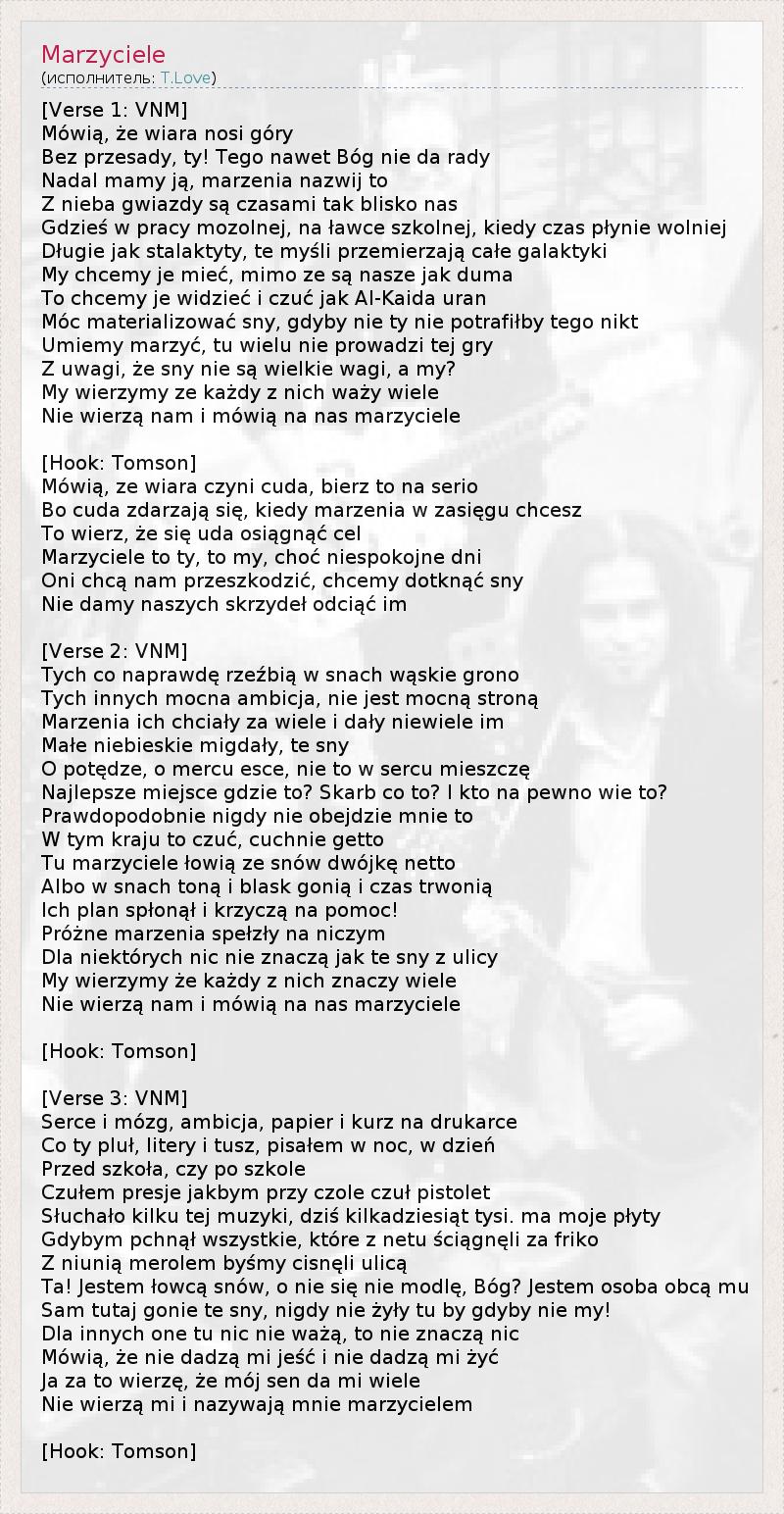 Marzyciele
(исполнитель: T.Love)

[Verse 1: VNM]
Mówią, że wiara nosi góry
Bez przesady, ty! Tego nawet Bóg nie da rady
Nadal mamy ją, marzenia nazwij to
Z nieba gwiazdy są czasami tak blisko nas
Gdzieś w pracy mozolnej, na ławce szkolnej, kiedy czas płynie wolniej
Długie jak stalaktyty, te myśli przemierzają całe galaktyki
My chcemy je mieć, mimo ze są nasze jak duma
To chcemy je widzieć i czuć jak Al-Kaida uran
Móc materializować sny, gdyby nie ty nie potrafiłby tego nikt
Umiemy marzyć, tu wielu nie prowadzi tej gry
Z uwagi, że sny nie są wielkie wagi, a my?
My wierzymy ze każdy z nich waży wiele
Nie wierzą nam i mówią na nas marzyciele

[Hook: Tomson]
Mówią, ze wiara czyni cuda, bierz to na serio
Bo cuda zdarzają się, kiedy marzenia w zasięgu chcesz
To wierz, że się uda osiągnąć cel
Marzyciele to ty, to my, choć niespokojne dni
Oni chcą nam przeszkodzić, chcemy dotknąć sny
Nie damy naszych skrzydeł odciąć im

[Verse 2: VNM]
Tych co naprawdę rzeźbią w snach wąskie grono
Tych innych mocna ambicja, nie jest mocną stroną
Marzenia ich chciały za wiele i dały niewiele im
Małe niebieskie migdały, te sny
O potędze, o mercu esce, nie to w sercu mieszczę
Najlepsze miejsce gdzie to? Skarb co to? I kto na pewno wie to?
Prawdopodobnie nigdy nie obejdzie mnie to
W tym kraju to czuć, cuchnie getto
Tu marzyciele łowią ze snów dwójkę netto
Albo w snach toną i blask gonią i czas trwonią
Ich plan spłonął i krzyczą na pomoc!
Próżne marzenia spełzły na niczym
Dla niektórych nic nie znaczą jak te sny z ulicy
My wierzymy że każdy z nich znaczy wiele
Nie wierzą nam i mówią na nas marzyciele

[Hook: Tomson]

[Verse 3: VNM]
Serce i mózg, ambicja, papier i kurz na drukarce
Co ty pluł, litery i tusz, pisałem w noc, w dzień
Przed szkoła, czy po szkole
Czułem presje jakbym przy czole czuł pistolet
Słuchało kilku tej muzyki, dziś kilkadziesiąt tysi. ma moje płyty
Gdybym pchnął wszystkie, które z netu ściągnęli za friko
Z niunią merolem byśmy cisnęli ulicą
Ta! Jestem łowcą snów, o nie się nie modlę, Bóg? Jestem osoba obcą mu
Sam tutaj gonie te sny, nigdy nie żyły tu by gdyby nie my!
Dla innych one tu nic nie ważą, to nie znaczą nic
Mówią, że nie dadzą mi jeść i nie dadzą mi żyć
Ja za to wierzę, że mój sen da mi wiele
Nie wierzą mi i nazywają mnie marzycielem

[Hook: Tomson]